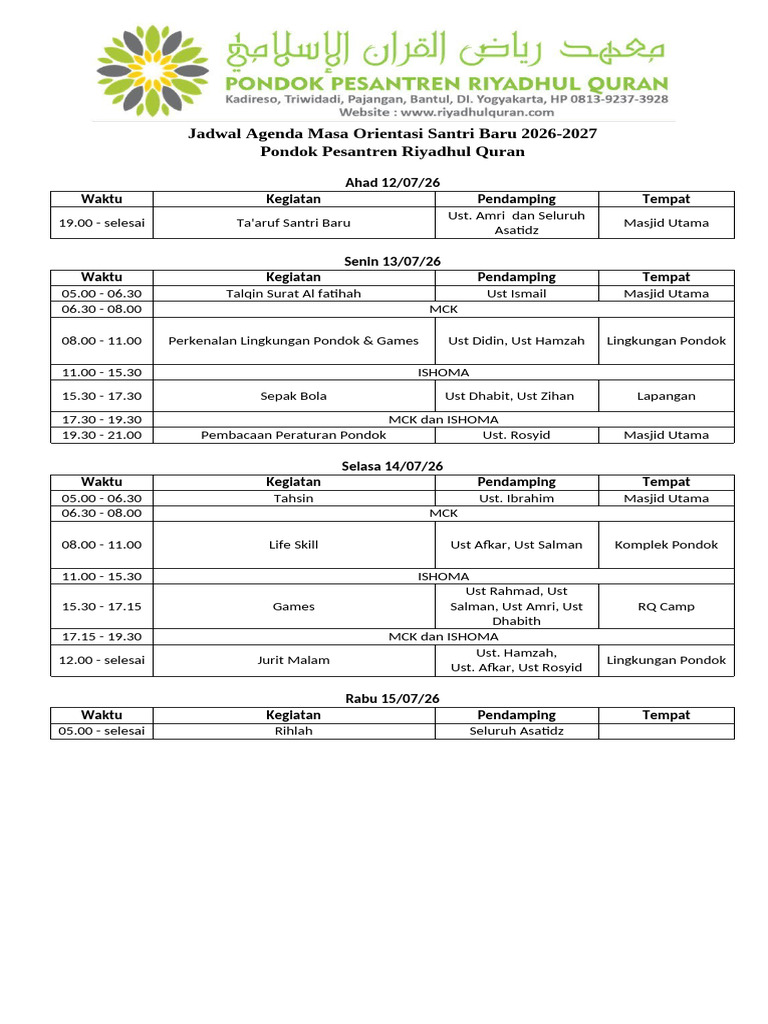 معهد رياض القران الإسلامي
PONDOK PESANTREN RIYADHUL QURAN
Kadireso, Triwidadi, Pajangan, Bantul, DI. Yogyakarta, HP 0813-9237-3928
Website : www.riyadhulquran.com

Jadwal Agenda Masa Orientasi Santri Baru 2026-2027
Pondok Pesantren Riyadhul Quran

Ahad 12/07/26

| Waktu | Kegiatan | Pendamping | Tempat |
|---|---|---|---|
| 19.00 - selesai | Ta'aruf Santri Baru | Ust. Amri dan Seluruh Asatidz | Masjid Utama |

Senin 13/07/26

| Waktu | Kegiatan | Pendamping | Tempat |
|---|---|---|---|
| 05.00 - 06.30 | Talqin Surat Al fatihah | Ust Ismail | Masjid Utama |
| 06.30 - 08.00 | MCK | | |
| 08.00 - 11.00 | Perkenalan Lingkungan Pondok & Games | Ust Didin, Ust Hamzah | Lingkungan Pondok |
| 11.00 - 15.30 | ISHOMA | | |
| 15.30 - 17.30 | Sepak Bola | Ust Dhabit, Ust Zihan | Lapangan |
| 17.30 - 19.30 | MCK dan ISHOMA | | |
| 19.30 - 21.00 | Pembacaan Peraturan Pondok | Ust. Rosyid | Masjid Utama |

Selasa 14/07/26

| Waktu | Kegiatan | Pendamping | Tempat |
|---|---|---|---|
| 05.00 - 06.30 | Tahsin | Ust. Ibrahim | Masjid Utama |
| 06.30 - 08.00 | MCK | | |
| 08.00 - 11.00 | Life Skill | Ust Afkar, Ust Salman | Komplek Pondok |
| 11.00 - 15.30 | ISHOMA | | |
| 15.30 - 17.15 | Games | Ust Rahmad, Ust Salman, Ust Amri, Ust Dhabith | RQ Camp |
| 17.15 - 19.30 | MCK dan ISHOMA | | |
| 12.00 - selesai | Jurit Malam | Ust. Hamzah, Ust. Afkar, Ust Rosyid | Lingkungan Pondok |

Rabu 15/07/26

| Waktu | Kegiatan | Pendamping | Tempat |
|---|---|---|---|
| 05.00 - selesai | Rihlah | Seluruh Asatidz | |